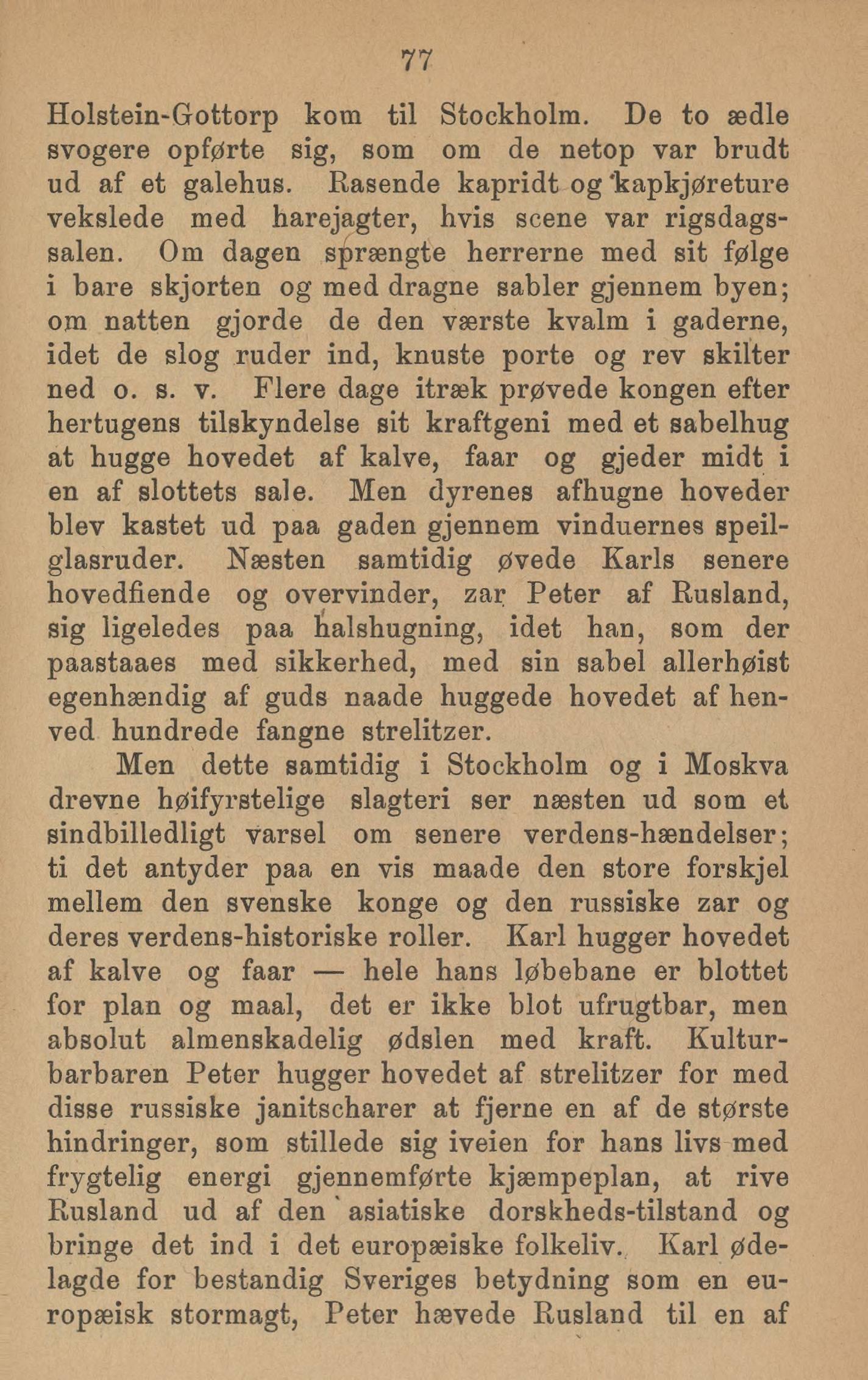 77

Holstein-Gottorp kom til Stockholm. De to ædle svogere opførte sig, som om de netop var brudt ud af et galehus. Rasende kapridt og kapkjøreture vekslede med harejagter, hvis scene var rigsdagssalen. Om dagen sprængte herrerne med sit følge i bare skjorten og med dragne sabler gjennem byen; om natten gjorde de den værste kvalm i gaderne, idet de slog ruder ind, knuste porte og rev skilter ned o. s. v. Flere dage itræk prøvede kongen efter hertugens tilskyndelse sit kraftgeni med et sabelhug at hugge hovedet af kalve, faar og gjeder midt i en af slottets sale. Men dyrenes afhugne hoveder blev kastet ud paa gaden gjennem vinduernes speilglasruder. Næsten samtidig øvede Karls senere hovedfiende og overvinder, zar Peter af Rusland, sig ligeledes paa halshugning, idet han, som der paastaaes med sikkerhed, med sin sabel allerhøist egenhændig af guds naade huggede hovedet af henved hundrede fangne strelitzer.

Men dette samtidig i Stockholm og i Moskva drevne høifyrstelige slagteri ser næsten ud som et sindbilledligt varsel om senere verdens-hændelser; ti det antyder paa en vis maade den store forskjel mellem den svenske konge og den russiske zar og deres verdens-historiske roller. Karl hugger hovedet af kalve og faar — hele hans løbebane er blottet for plan og maal, det er ikke blot ufrugtbar, men absolut almenskadelig ødslen med kraft. Kulturbarbaren Peter hugger hovedet af strelitzer for med disse russiske janitscharer at fjerne en af de største hindringer, som stillede sig iveien for hans livs med frygtelig energi gjennemførte kjæmpeplan, at rive Rusland ud af den asiatiske dorskheds-tilstand og bringe det ind i det europæiske folkeliv. Karl ødelagde for bestandig Sveriges betydning som en europæisk stormagt, Peter hævede Rusland til en af